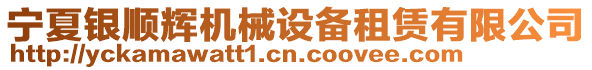 宁夏银顺辉机械设备租赁有限公司
http://yckamawatt1.cn.coovee.com